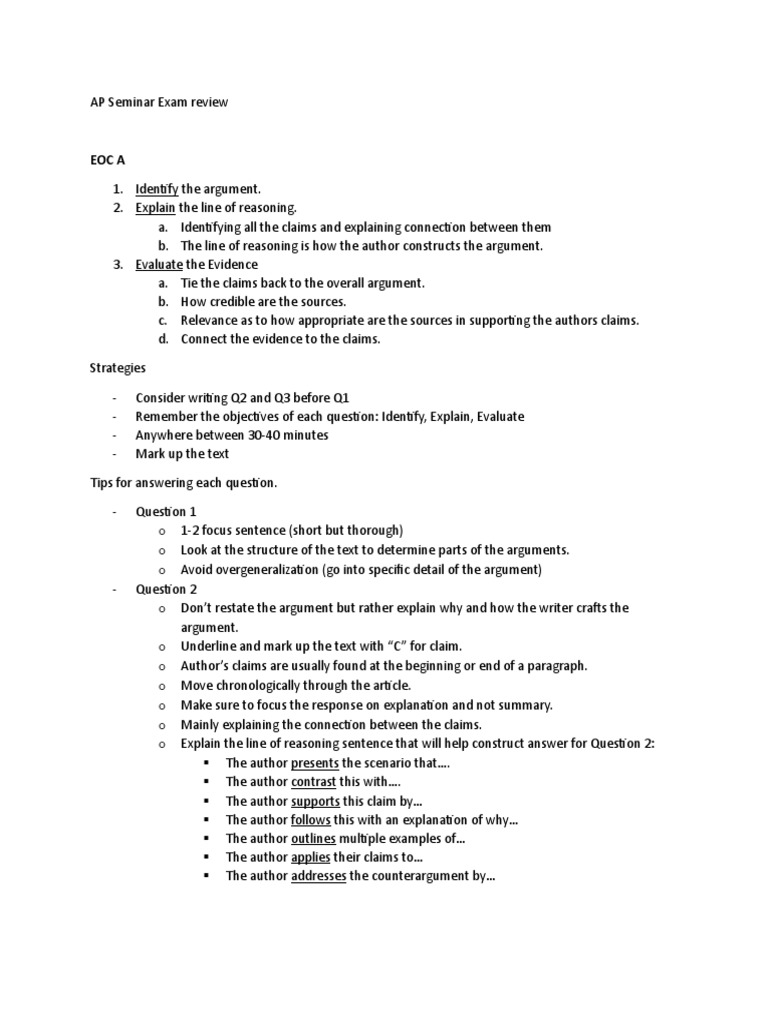 AP Seminar Exam review

EOC A

1. Identify the argument.
2. Explain the line of reasoning.
   a. Identifying all the claims and explaining connection between them
   b. The line of reasoning is how the author constructs the argument.
3. Evaluate the Evidence
   a. Tie the claims back to the overall argument.
   b. How credible are the sources.
   c. Relevance as to how appropriate are the sources in supporting the authors claims.
   d. Connect the evidence to the claims.

Strategies

- Consider writing Q2 and Q3 before Q1
- Remember the objectives of each question: Identify, Explain, Evaluate
- Anywhere between 30-40 minutes
- Mark up the text

Tips for answering each question.

- Question 1
  o 1-2 focus sentence (short but thorough)
  o Look at the structure of the text to determine parts of the arguments.
  o Avoid overgeneralization (go into specific detail of the argument)
- Question 2
  o Don't restate the argument but rather explain why and how the writer crafts the argument.
  o Underline and mark up the text with "C" for claim.
  o Author's claims are usually found at the beginning or end of a paragraph.
  o Move chronologically through the article.
  o Make sure to focus the response on explanation and not summary.
  o Mainly explaining the connection between the claims.
  o Explain the line of reasoning sentence that will help construct answer for Question 2:
    ▪ The author presents the scenario that….
    ▪ The author contrast this with….
    ▪ The author supports this claim by…
    ▪ The author follows this with an explanation of why…
    ▪ The author outlines multiple examples of…
    ▪ The author applies their claims to…
    ▪ The author addresses the counterargument by…